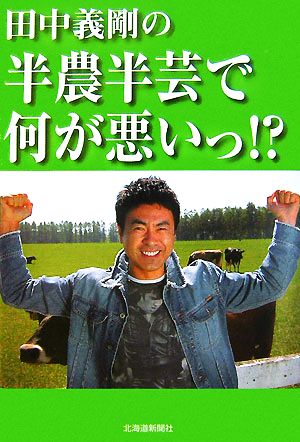 田中義剛の
半農半芸で
何が悪いっ!?

北海道新聞社